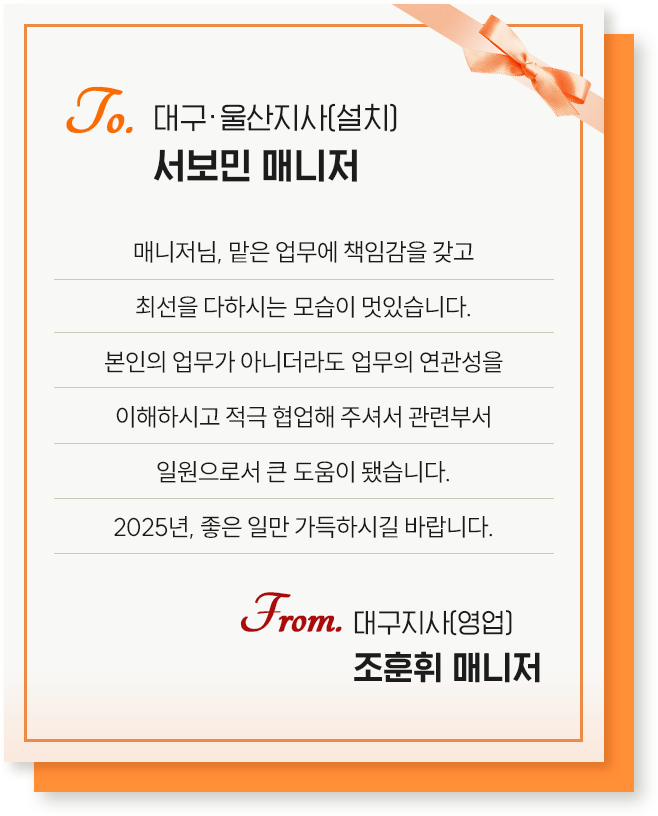 To. 대구·울산지사(설치)
서보민 매니저

매니저님, 맡은 업무에 책임감을 갖고

최선을 다하시는 모습이 멋있습니다.

본인의 업무가 아니더라도 업무의 연관성을

이해하시고 적극 협업해 주셔서 관련부서

일원으로서 큰 도움이 됐습니다.

2025년, 좋은 일만 가득하시길 바랍니다.

From. 대구지사(영업)
조훈휘 매니저